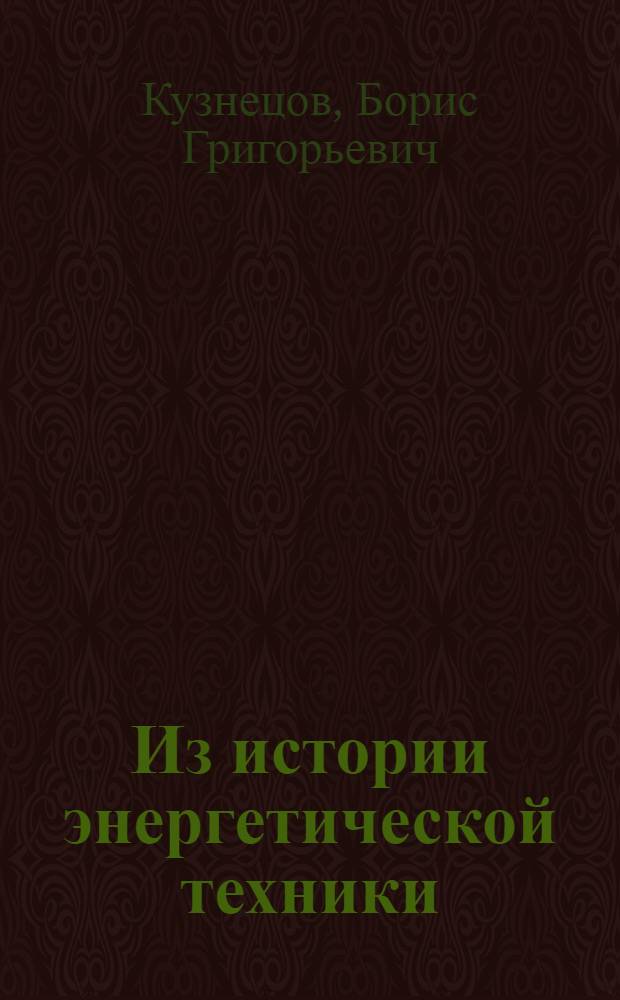 Кузнецов, Борис Григорьевич

Из истории энергетической техники